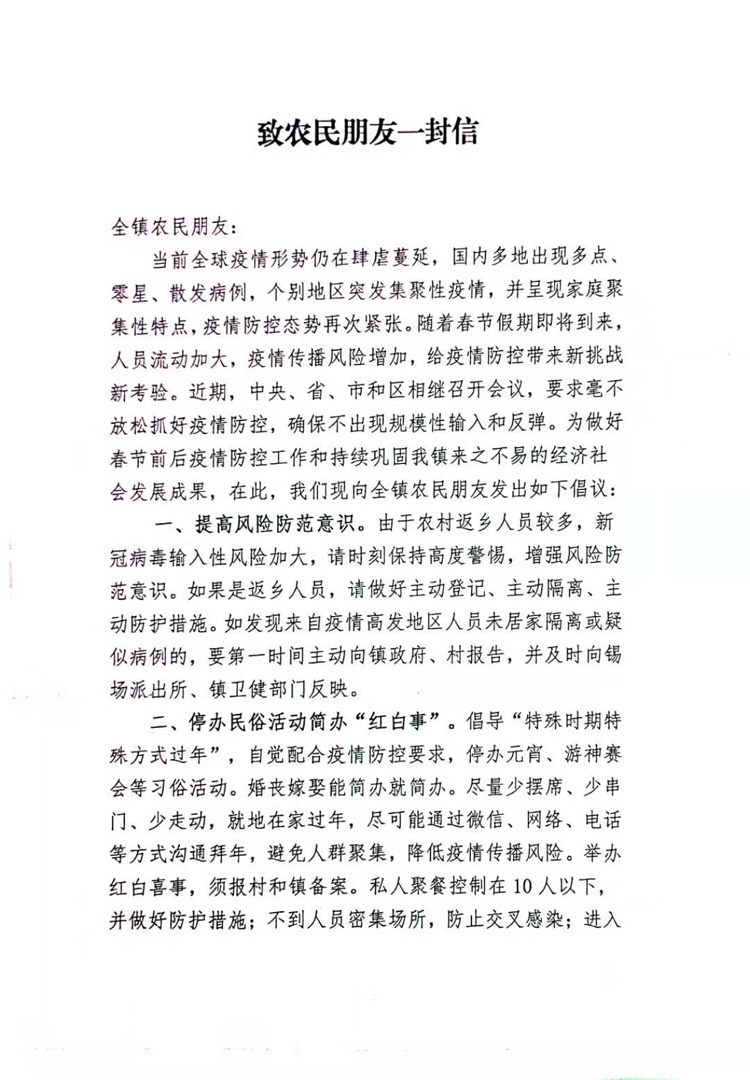 致农民朋友一封信

全镇农民朋友：

当前全球疫情形势仍在肆虐蔓延，国内多地出现多点、零星、散发病例，个别地区突发集聚性疫情，并呈现家庭聚集性特点，疫情防控态势再次紧张。随着春节假期即将到来，人员流动加大，疫情传播风险增加，给疫情防控带来新挑战新考验。近期，中央、省、市和区相继召开会议，要求毫不放松抓好疫情防控，确保不出现规模性输入和反弹。为做好春节前后疫情防控工作和持续巩固我镇来之不易的经济社会发展成果，在此，我们现向全镇农民朋友发出如下倡议：

一、提高风险防范意识。由于农村返乡人员较多，新冠病毒输入性风险加大，请时刻保持高度警惕，增强风险防范意识。如果是返乡人员，请做好主动登记、主动隔离、主动防护措施。如发现来自疫情高发地区人员未居家隔离或疑似病例的，要第一时间主动向镇政府、村报告，并及时向锡场派出所、镇卫健部门反映。

二、停办民俗活动简办“红白事”。倡导“特殊时期特殊方式过年”，自觉配合疫情防控要求，停办元宵、游神赛会等习俗活动。婚丧嫁娶能简办就简办。尽量少摆席、少串门、少走动，就地在家过年，尽可能通过微信、网络、电话等方式沟通拜年，避免人群聚集，降低疫情传播风险。举办红白喜事，须报村和镇备案。私人聚餐控制在10人以下，并做好防护措施；不到人员密集场所，防止交叉感染；进入